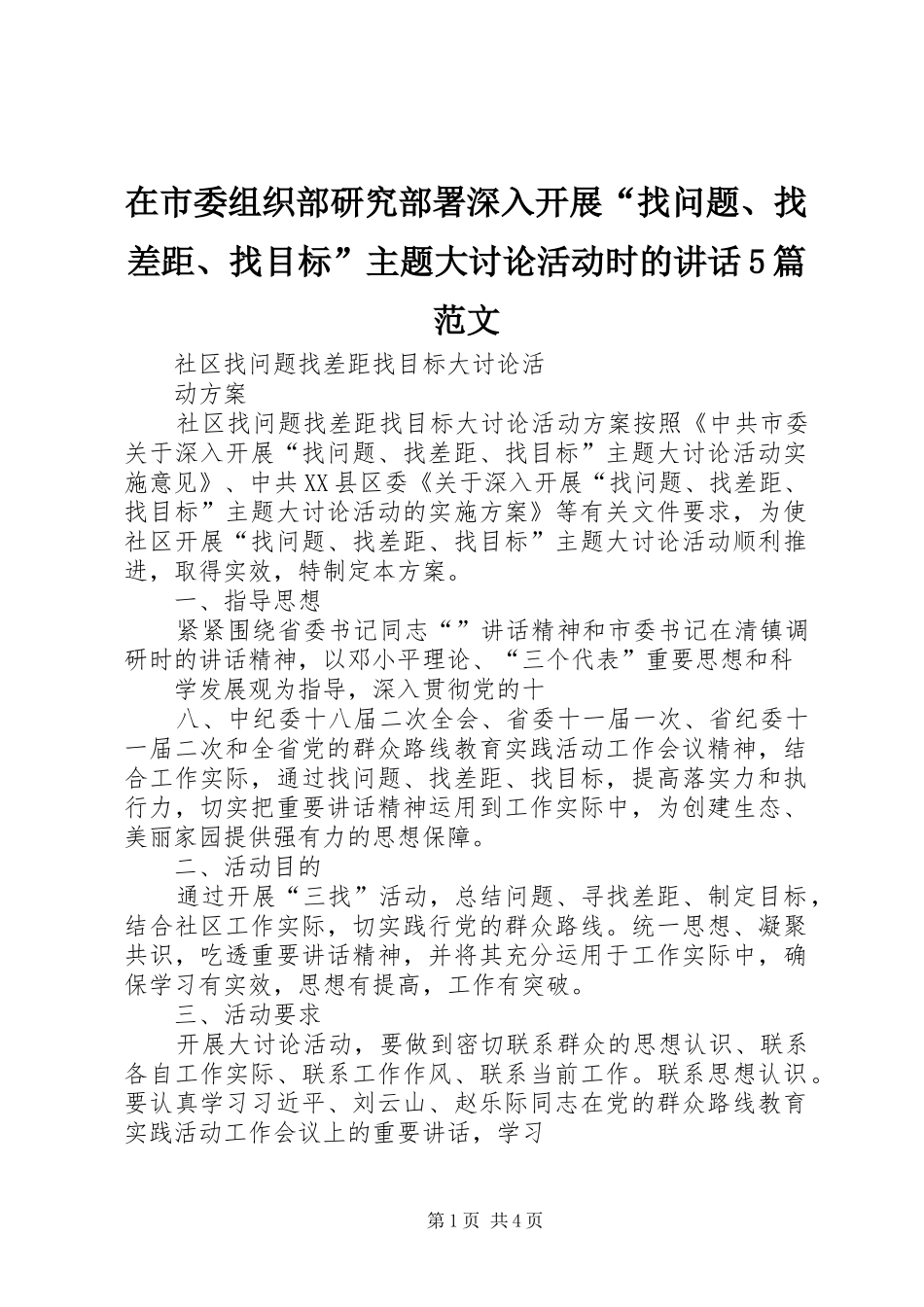 在市委组织部研究部署深入开展“找问题、找差距、找目标”主题大讨论活动时的讲话5篇范文

社区找问题找差距找目标大讨论活

动方案

社区找问题找差距找目标大讨论活动方案按照《中共市委关于深入开展“找问题、找差距、找目标”主题大讨论活动实施意见》、中共XX县区委《关于深入开展“找问题、找差距、找目标”主题大讨论活动的实施方案》等有关文件要求，为使社区开展“找问题、找差距、找目标”主题大讨论活动顺利推进，取得实效，特制定本方案。

一、指导思想

紧紧围绕省委书记同志“”讲话精神和市委书记在清镇调研时的讲话精神，以邓小平理论、“三个代表”重要思想和科

学发展观为指导，深入贯彻党的十

八、中纪委十八届二次全会、省委十一届一次、省纪委十一届二次和全省党的群众路线教育实践活动工作会议精神，结合工作实际，通过找问题、找差距、找目标，提高落实力和执行力，切实把重要讲话精神运用到工作实际中，为创建生态、美丽家园提供强有力的思想保障。

二、活动目的

通过开展“三找”活动，总结问题、寻找差距、制定目标，结合社区工作实际，切实践行党的群众路线。统一思想、凝聚共识，吃透重要讲话精神，并将其充分运用于工作实际中，确保学习有实效，思想有提高，工作有突破。

三、活动要求

开展大讨论活动，要做到密切联系群众的思想认识、联系各自工作实际、联系工作作风、联系当前工作。联系思想认识。要认真学习习近平、刘云山、赵乐际同志在党的群众路线教育实践活动工作会议上的重要讲话，学习

第1页 共4页